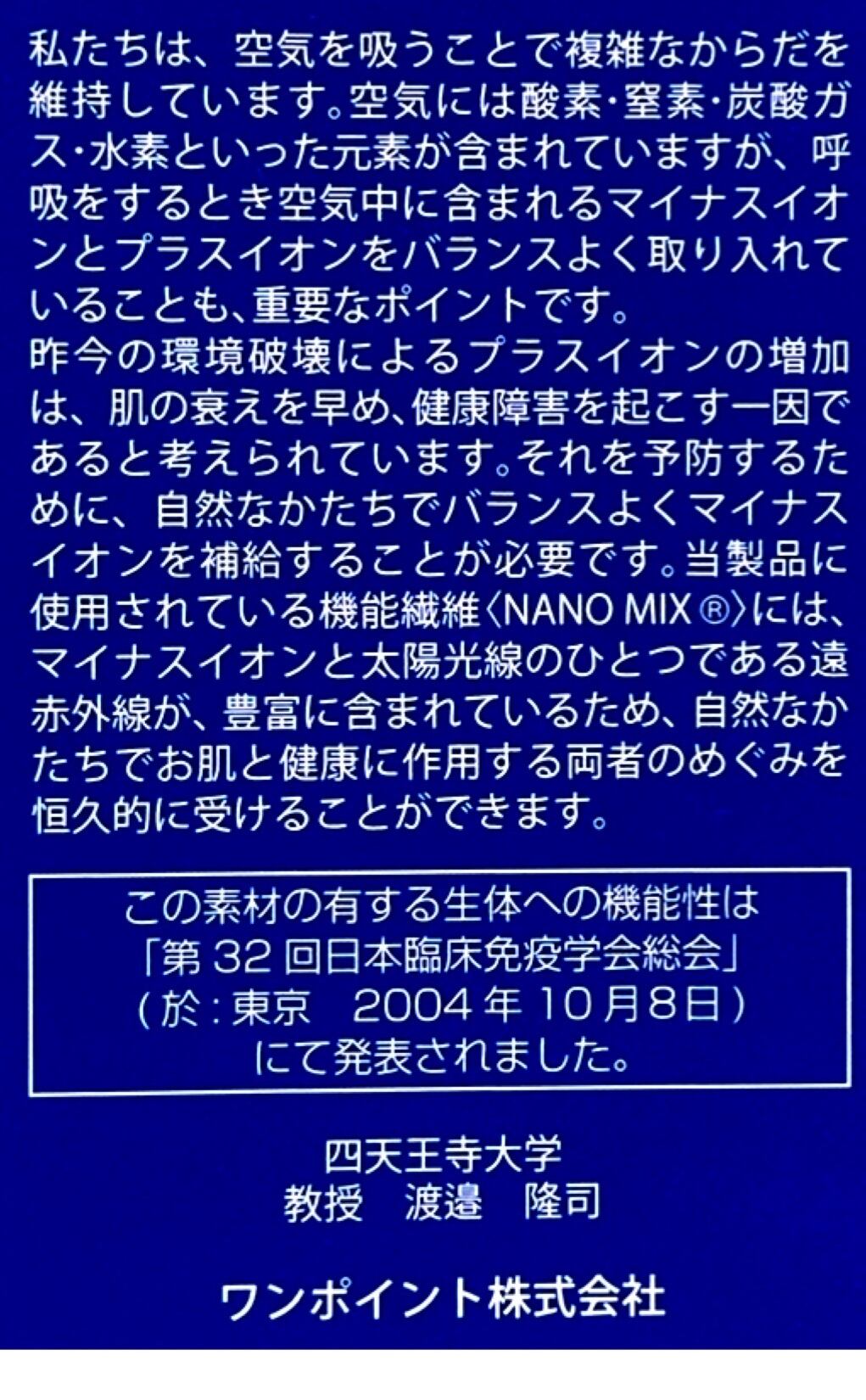 私たちは、空気を吸うことで複雑なからだを維持しています。空気には酸素・窒素・炭酸ガス・水素といった元素が含まれていますが、呼吸をするとき空気中に含まれるマイナスイオンとプラスイオンをバランスよく取り入れていることも、重要なポイントです。
昨今の環境破壊によるプラスイオンの増加は、肌の衰えを早め、健康障害を起こす一因であると考えられています。それを予防するために、自然なかたちでバランスよくマイナスイオンを補給することが必要です。当製品に使用されている機能繊維〈NANO MIX®〉には、マイナスイオンと太陽光線のひとつである遠赤外線が、豊富に含まれているため、自然なかたちでお肌と健康に作用する両者のめぐみを恒久的に受けることができます。

この素材の有する生体への機能性は
「第32回日本臨床免疫学会総会」
(於:東京 2004年10月8日)
にて発表されました。

四天王寺大学
教授 渡邉 隆司

ワンポイント株式会社